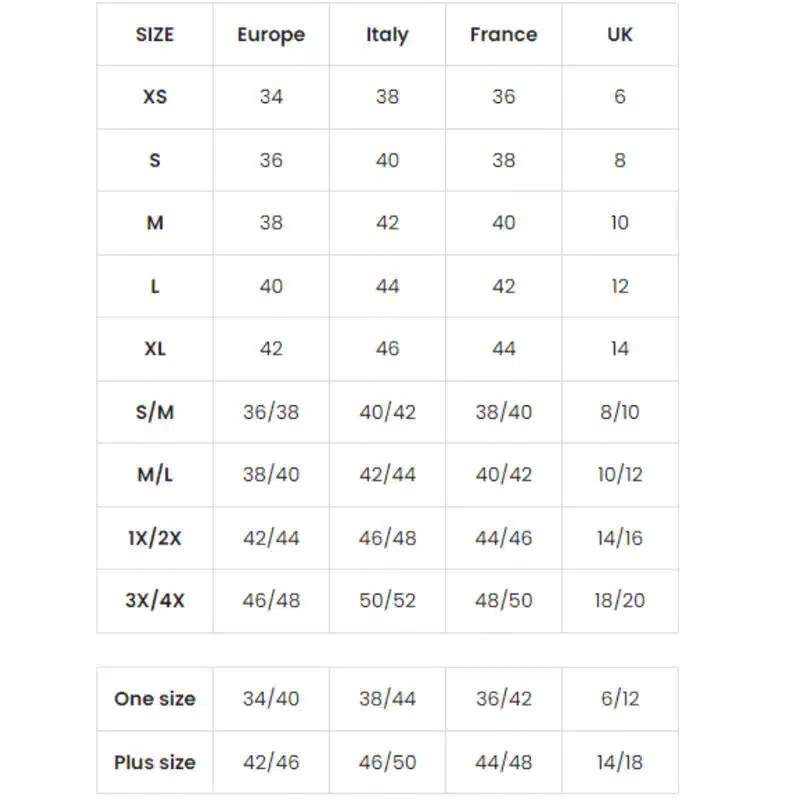 | SIZE | Europe | Italy | France | UK |
|---|---|---|---|---|
| XS | 34 | 38 | 36 | 6 |
| S | 36 | 40 | 38 | 8 |
| M | 38 | 42 | 40 | 10 |
| L | 40 | 44 | 42 | 12 |
| XL | 42 | 46 | 44 | 14 |
| S/M | 36/38 | 40/42 | 38/40 | 8/10 |
| M/L | 38/40 | 42/44 | 40/42 | 10/12 |
| 1X/2X | 42/44 | 46/48 | 44/46 | 14/16 |
| 3X/4X | 46/48 | 50/52 | 48/50 | 18/20 |

| One size | 34/40 | 38/44 | 36/42 | 6/12 |
|---|---|---|---|---|
| Plus size | 42/46 | 46/50 | 44/48 | 14/18 |